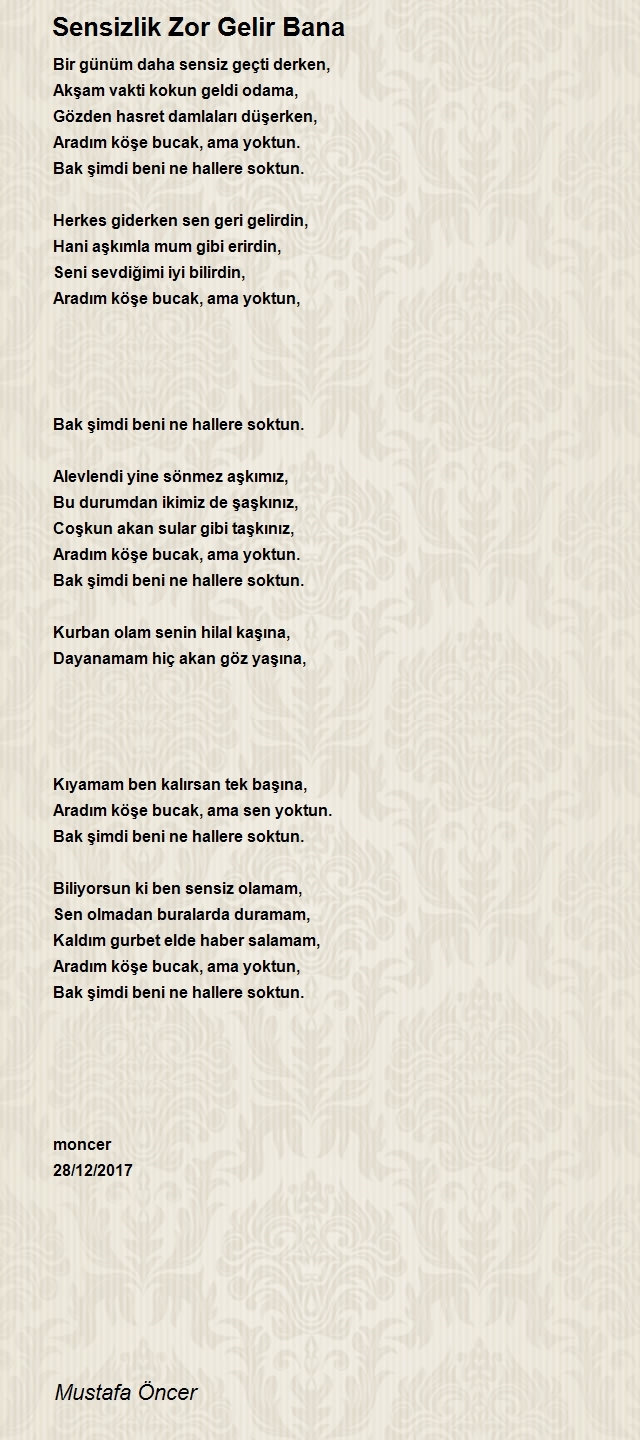 Sensizlik Zor Gelir Bana

Bir günüm daha sensiz geçti derken,
Akşam vakti kokun geldi odama,
Gözden hasret damlaları düşerken,
Aradım köşe bucak, ama yoktun.
Bak şimdi beni ne hallere soktun.

Herkes giderken sen geri gelirdin,
Hani aşkımla mum gibi erirdin,
Seni sevdiğimi iyi bilirdin,
Aradım köşe bucak, ama yoktun,

Bak şimdi beni ne hallere soktun.

Alevlendi yine sönmez aşkımız,
Bu durumdan ikimiz de şaşkınız,
Coşkun akan sular gibi taşkınız,
Aradım köşe bucak, ama yoktun.
Bak şimdi beni ne hallere soktun.

Kurban olam senin hilal kaşına,
Dayanamam hiç akan göz yaşına,

Kıyamam ben kalırsan tek başına,
Aradım köşe bucak, ama sen yoktun.
Bak şimdi beni ne hallere soktun.

Biliyorsun ki ben sensiz olamam,
Sen olmadan buralarda duramam,
Kaldım gurbet elde haber salamam,
Aradım köşe bucak, ama yoktun,
Bak şimdi beni ne hallere soktun.

moncer
28/12/2017

Mustafa Öncer